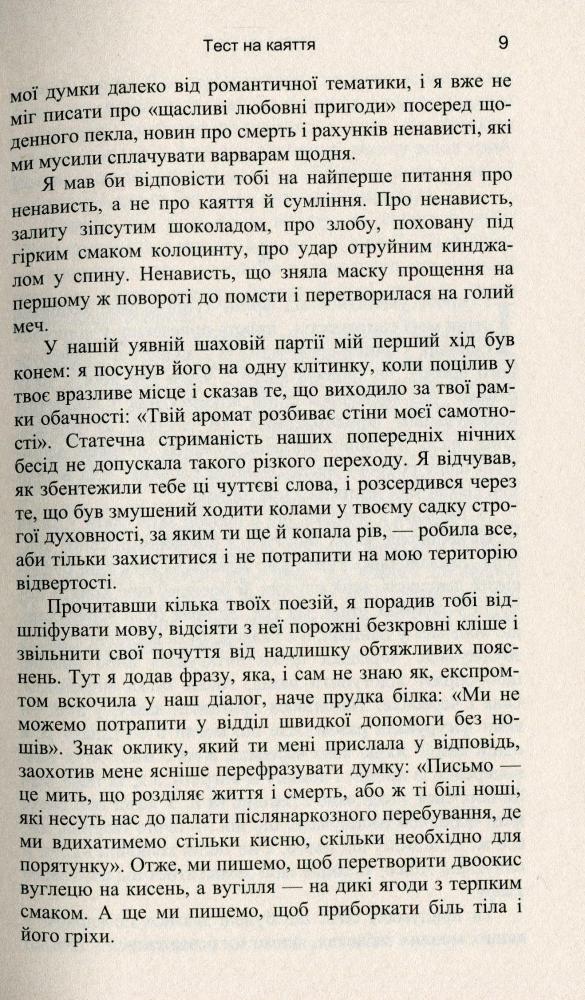 Тест на каяття 9

мої думки далеко від романтичної тематики, і я вже не міг писати про «щасливі любовні пригоди» посеред щоденного пекла, новин про смерть і рахунків ненависті, які ми мусили сплачувати варварам щодня.

Я мав би відповісти тобі на найперше питання про ненависть, а не про каяття й сумління. Про ненависть, залиту зіпсутим шоколадом, про злобу, поховану під гірким смаком колоцинту, про удар отруйним кинджалом у спину. Ненависть, що зняла маску прощення на першому ж повороті до помсти і перетворилася на голий меч.

У нашій уявній шаховій партії мій перший хід був конем: я посунув його на одну клітинку, коли поцілив у твоє вразливе місце і сказав те, що виходило за твої рамки обачності: «Твій аромат розбиває стіни моєї самотності». Статечна стриманість наших попередніх нічних бесід не допускала такого різкого переходу. Я відчував, як збентежили тебе ці чуттєві слова, і розсердився через те, що був змушений ходити колами у твоєму садку строгої духовності, за яким ти ще й копала рів, — робила все, аби тільки захиститися і не потрапити на мою територію відвертості.

Прочитавши кілька твоїх поезій, я порадив тобі відшліфувати мову, відсіяти з неї порожні безкровні кліше і звільнити свої почуття від надлишку обтяжливих пояснень. Тут я додав фразу, яка, і сам не знаю як, експромтом вскочила у наш діалог, наче прудка білка: «Ми не можемо потрапити у відділ швидкої допомоги без ношів». Знак оклику, який ти мені прислала у відповідь, заохотив мене ясніше перефразувати думку: «Письмо — це мить, що розділяє життя і смерть, або ж ті білі ноші, які несуть нас до палати післянаркозного перебування, де ми вдихатимемо стільки кисню, скільки необхідно для порятунку». Отже, ми пишемо, щоб перетворити двоокис вуглецю на кисень, а вугілля — на дикі ягоди з терпким смаком. А ще ми пишемо, щоб приборкати біль тіла і його гріхи.